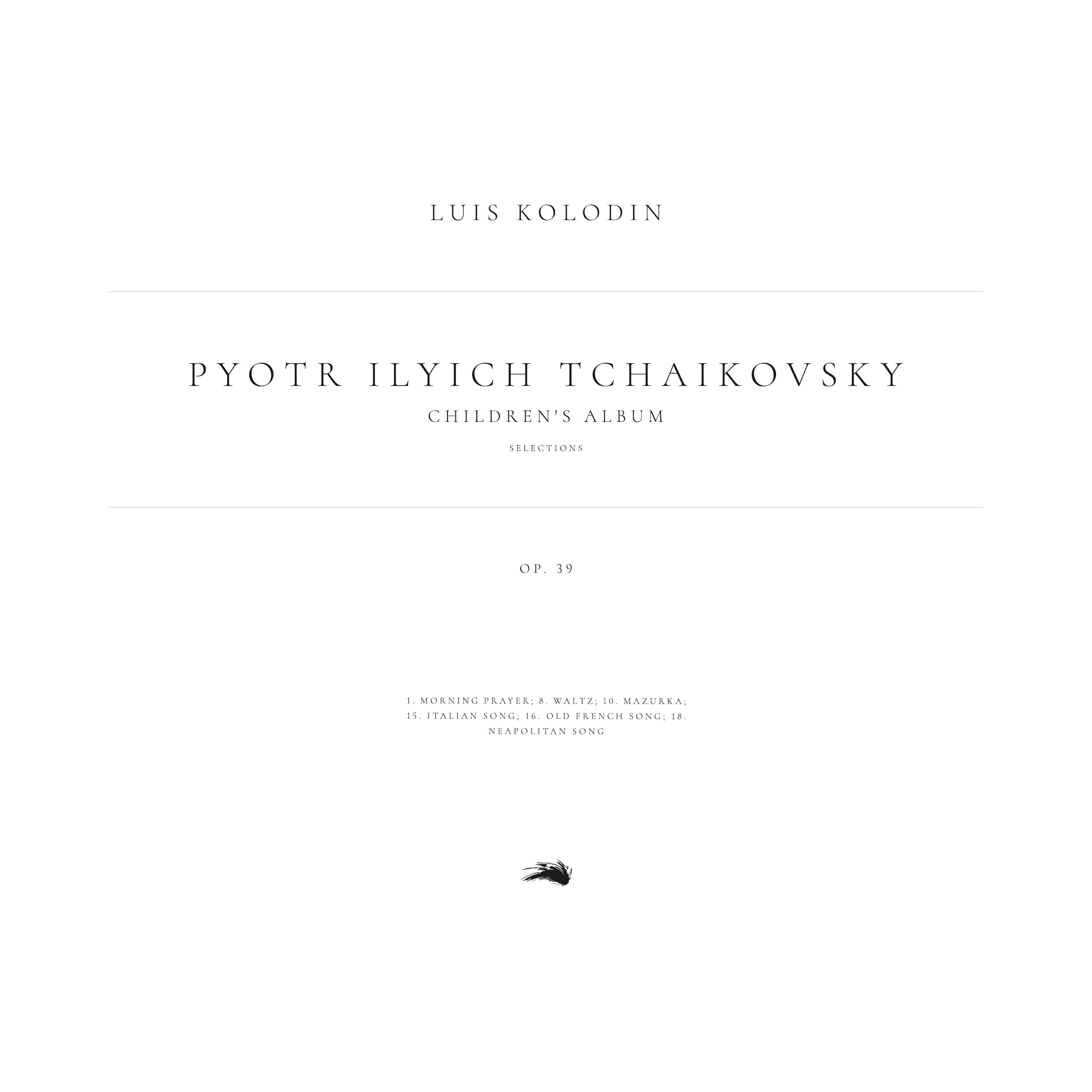 LUIS KOLODIN

PYOTR ILYICH TCHAIKOVSKY

CHILDREN'S ALBUM

SELECTIONS

OP. 39

1. MORNING PRAYER; 8. WALTZ; 10. MAZURKA; 15. ITALIAN SONG; 16. OLD FRENCH SONG; 18. NEAPOLITAN SONG